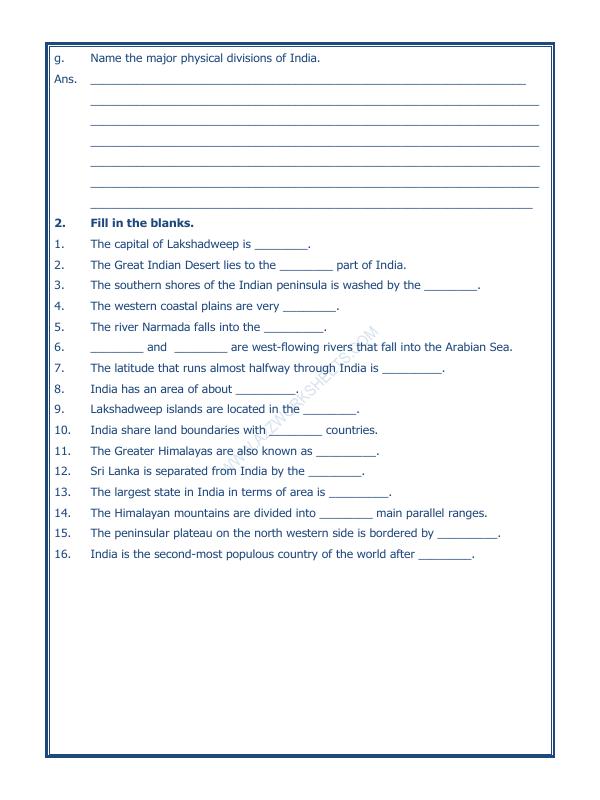 g. Name the major physical divisions of India.

Ans. ____

____

____

____

____

____

____

2. Fill in the blanks.

1. The capital of Lakshadweep is ____.

2. The Great Indian Desert lies to the ____ part of India.

3. The southern shores of the Indian peninsula is washed by the ____.

4. The western coastal plains are very ____.

5. The river Narmada falls into the ____.

6. ____ and ____ are west-flowing rivers that fall into the Arabian Sea.

7. The latitude that runs almost halfway through India is ____.

8. India has an area of about ____.

9. Lakshadweep islands are located in the ____.

10. India share land boundaries with ____ countries.

11. The Greater Himalayas are also known as ____.

12. Sri Lanka is separated from India by the ____.

13. The largest state in India in terms of area is ____.

14. The Himalayan mountains are divided into ____ main parallel ranges.

15. The peninsular plateau on the north western side is bordered by ____.

16. India is the second-most populous country of the world after ____.

WWW.A2ZWORKSHEETS.COM